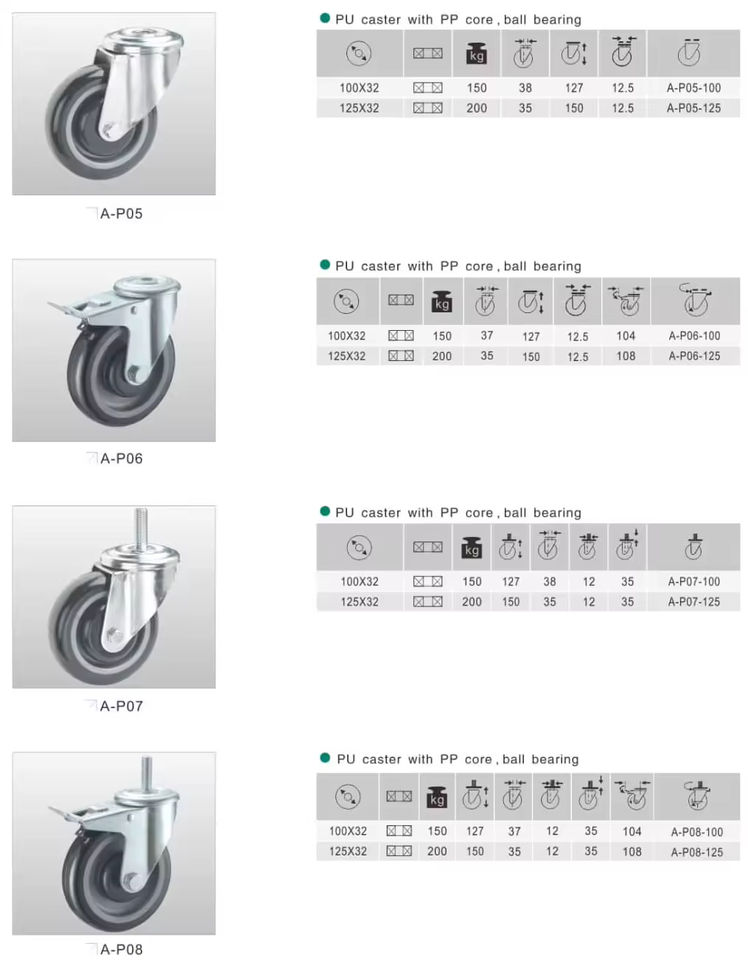 A-P05

• PU caster with PP core , ball bearing

|  |  | kg |  |  |  |  |
|---|---|---|---|---|---|---|
| 100X32 |  | 150 | 38 | 127 | 12.5 | A-P05-100 |
| 125X32 |  | 200 | 35 | 150 | 12.5 | A-P05-125 |

A-P06

• PU caster with PP core , ball bearing

|  |  | kg |  |  |  |  |  |
|---|---|---|---|---|---|---|---|
| 100X32 |  | 150 | 37 | 127 | 12.5 | 104 | A-P06-100 |
| 125X32 |  | 200 | 35 | 150 | 12.5 | 108 | A-P06-125 |

A-P07

• PU caster with PP core , ball bearing

|  |  | kg |  |  |  |  |  |
|---|---|---|---|---|---|---|---|
| 100X32 |  | 150 | 127 | 38 | 12 | 35 | A-P07-100 |
| 125X32 |  | 200 | 150 | 35 | 12 | 35 | A-P07-125 |

A-P08

• PU caster with PP core , ball bearing

|  |  | kg |  |  |  |  |  |  |
|---|---|---|---|---|---|---|---|---|
| 100X32 |  | 150 | 127 | 37 | 12 | 35 | 104 | A-P08-100 |
| 125X32 |  | 200 | 150 | 35 | 12 | 35 | 108 | A-P08-125 |